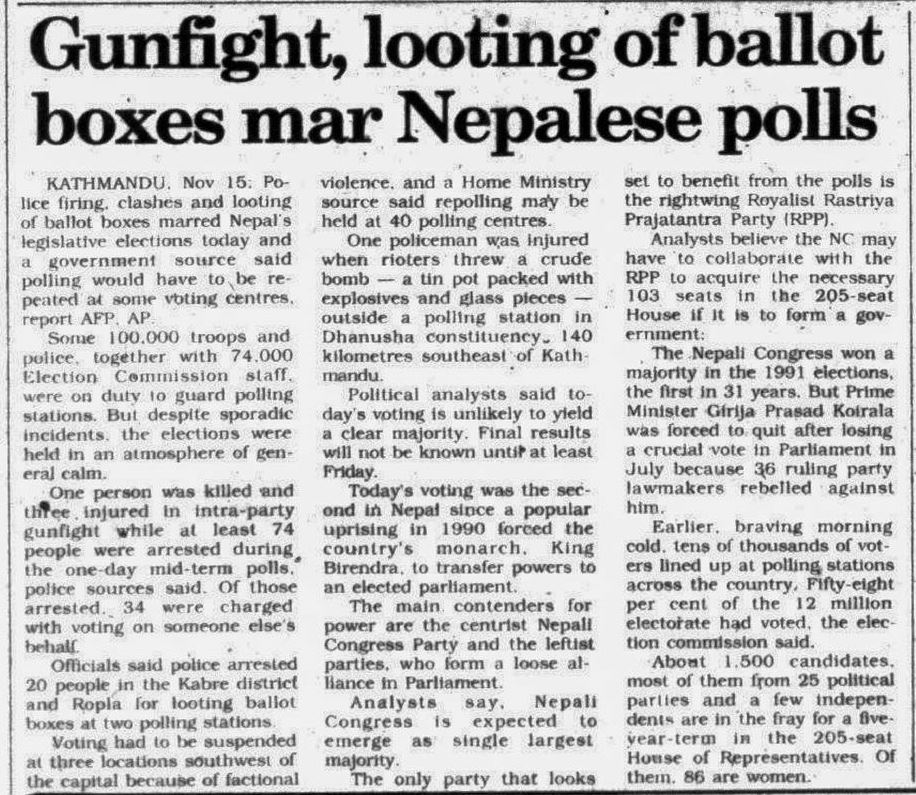 Gunfight, looting of ballot boxes mar Nepalese polls

KATHMANDU, Nov 15: Police firing, clashes and looting of ballot boxes marred Nepal's legislative elections today and a government source said polling would have to be repeated at some voting centres, report AFP, AP.

Some 100,000 troops and police, together with 74,000 Election Commission staff, were on duty to guard polling stations. But despite sporadic incidents, the elections were held in an atmosphere of general calm.

One person was killed and three injured in intra-party gunfight while at least 74 people were arrested during the one-day mid-term polls, police sources said. Of those arrested, 34 were charged with voting on someone else's behalf.

Officials said police arrested 20 people in the Kabre district and Ropla for looting ballot boxes at two polling stations.

Voting had to be suspended at three locations southwest of the capital because of factional violence, and a Home Ministry source said repolling may be held at 40 polling centres.

One policeman was injured when rioters threw a crude bomb — a tin pot packed with explosives and glass pieces — outside a polling station in Dhanusha constituency, 140 kilometres southeast of Kathmandu.

Political analysts said today's voting is unlikely to yield a clear majority. Final results will not be known until at least Friday.

Today's voting was the second in Nepal since a popular uprising in 1990 forced the country's monarch, King Birendra, to transfer powers to an elected parliament.

The main contenders for power are the centrist Nepali Congress Party and the leftist parties, who form a loose alliance in Parliament.

Analysts say, Nepali Congress is expected to emerge as single largest majority.

The only party that looks set to benefit from the polls is the rightwing Royalist Rastriya Prajatantra Party (RPP).

Analysts believe the NC may have to collaborate with the RPP to acquire the necessary 103 seats in the 205-seat House if it is to form a government.

The Nepali Congress won a majority in the 1991 elections, the first in 31 years. But Prime Minister Girija Prasad Koirala was forced to quit after losing a crucial vote in Parliament in July because 36 ruling party lawmakers rebelled against him.

Earlier, braving morning cold, tens of thousands of voters lined up at polling stations across the country. Fifty-eight per cent of the 12 million electorate had voted, the election commission said.

About 1,500 candidates, most of them from 25 political parties and a few independents are in the fray for a five-year-term in the 205-seat House of Representatives. Of them, 86 are women.